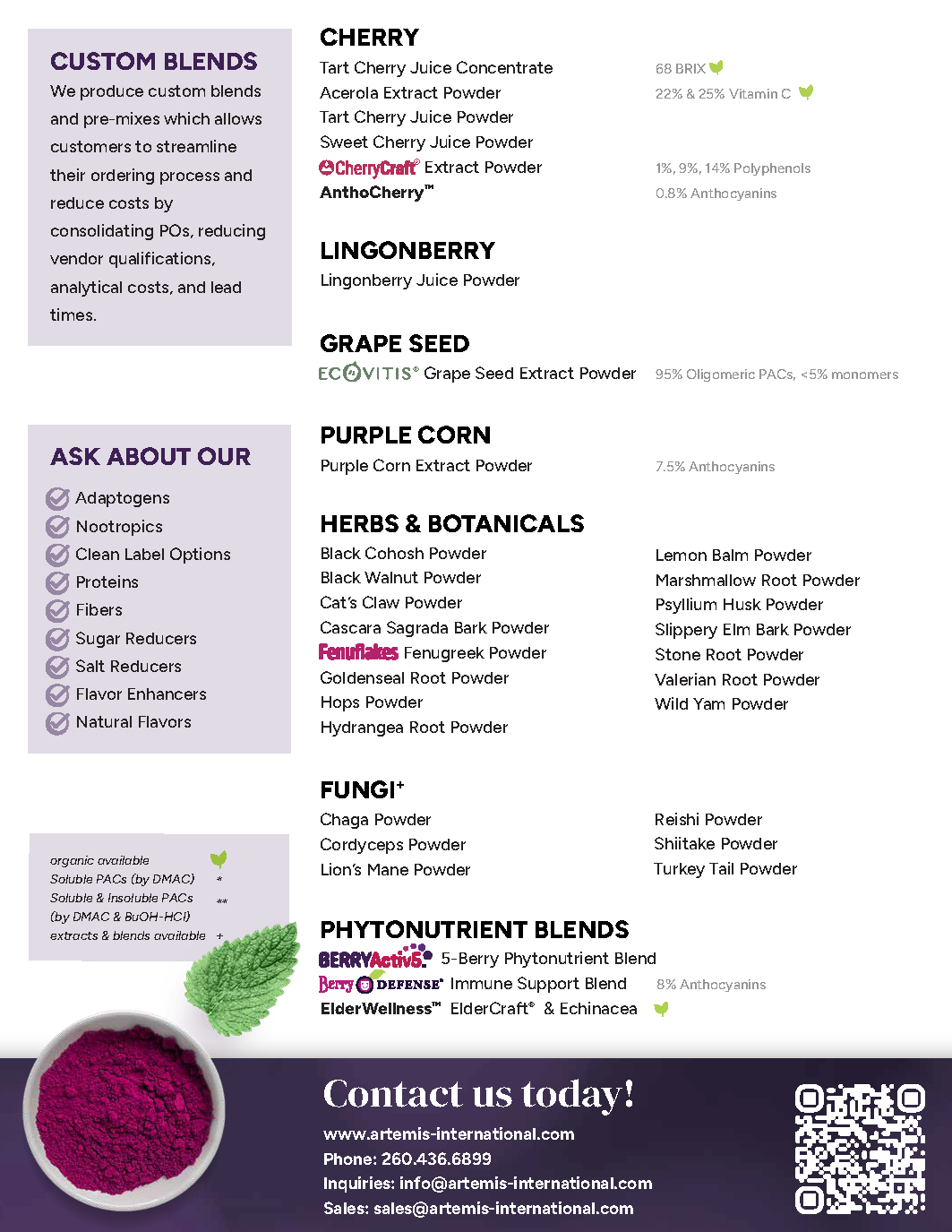 CUSTOM BLENDS
We produce custom blends and pre-mixes which allows customers to streamline their ordering process and reduce costs by consolidating POs, reducing vendor qualifications, analytical costs, and lead times.

ASK ABOUT OUR
Adaptogens
Nootropics
Clean Label Options
Proteins
Fibers
Sugar Reducers
Salt Reducers
Flavor Enhancers
Natural Flavors

organic available
Soluble PACs (by DMAC) *
Soluble & Insoluble PACs (by DMAC & BuOH-HCl) **
extracts & blends available +

CHERRY
Tart Cherry Juice Concentrate 68 BRIX
Acerola Extract Powder 22% & 25% Vitamin C
Tart Cherry Juice Powder
Sweet Cherry Juice Powder
CherryCraft® Extract Powder 1%, 9%, 14% Polyphenols
AnthoCherry™ 0.8% Anthocyanins

LINGONBERRY
Lingonberry Juice Powder

GRAPE SEED
ECOVITIS® Grape Seed Extract Powder 95% Oligomeric PACs, <5% monomers

PURPLE CORN
Purple Corn Extract Powder 7.5% Anthocyanins

HERBS & BOTANICALS
Black Cohosh Powder
Black Walnut Powder
Cat's Claw Powder
Cascara Sagrada Bark Powder
Fenuflakes Fenugreek Powder
Goldenseal Root Powder
Hops Powder
Hydrangea Root Powder

Lemon Balm Powder
Marshmallow Root Powder
Psyllium Husk Powder
Slippery Elm Bark Powder
Stone Root Powder
Valerian Root Powder
Wild Yam Powder

FUNGI+
Chaga Powder
Cordyceps Powder
Lion's Mane Powder

Reishi Powder
Shiitake Powder
Turkey Tail Powder

PHYTONUTRIENT BLENDS
BERRYActiv5® 5-Berry Phytonutrient Blend
Berry DEFENSE® Immune Support Blend 8% Anthocyanins
ElderWellness™ ElderCraft® & Echinacea

Contact us today!
www.artemis-international.com
Phone: 260.436.6899
Inquiries: info@artemis-international.com
Sales: sales@artemis-international.com